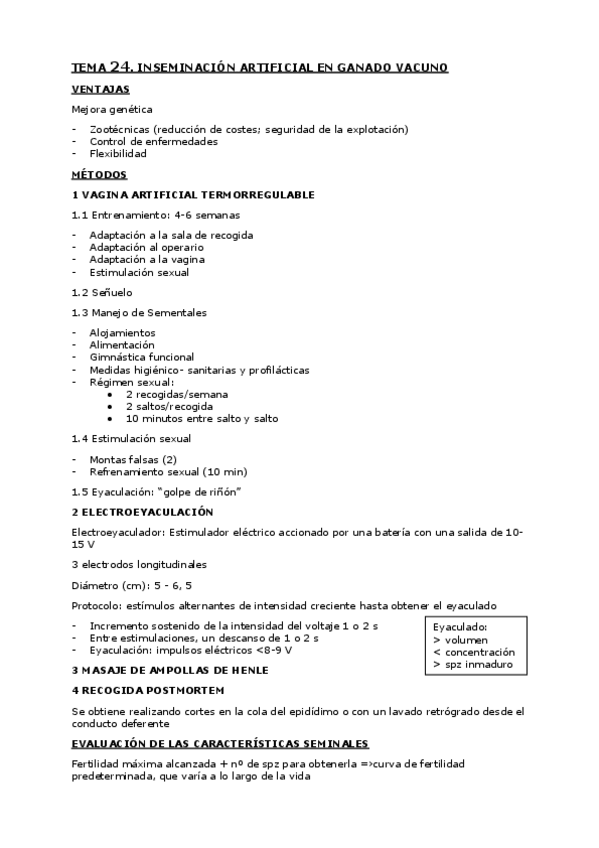 TEMA 24. INSEMINACIÓN ARTIFICIAL EN GANADO VACUNO

VENTAJAS

Mejora genética

- Zootécnicas (reducción de costes; seguridad de la explotación)
- Control de enfermedades
- Flexibilidad

MÉTODOS

1 VAGINA ARTIFICIAL TERMORREGULABLE

1.1 Entrenamiento: 4-6 semanas

- Adaptación a la sala de recogida
- Adaptación al operario
- Adaptación a la vagina
- Estimulación sexual

1.2 Señuelo

1.3 Manejo de Sementales

- Alojamientos
- Alimentación
- Gimnástica funcional
- Medidas higiénico- sanitarias y profilácticas
- Régimen sexual:
  • 2 recogidas/semana
  • 2 saltos/recogida
  • 10 minutos entre salto y salto

1.4 Estimulación sexual

- Montas falsas (2)
- Refrenamiento sexual (10 min)

1.5 Eyaculación: "golpe de riñón"

2 ELECTROEYACULACIÓN

Electroeyaculador: Estimulador eléctrico accionado por una batería con una salida de 10-15 V

3 electrodos longitudinales

Diámetro (cm): 5 - 6, 5

Protocolo: estímulos alternantes de intensidad creciente hasta obtener el eyaculado

- Incremento sostenido de la intensidad del voltaje 1 o 2 s
- Entre estimulaciones, un descanso de 1 o 2 s
- Eyaculación: impulsos eléctricos <8-9 V

Eyaculado:
> volumen
< concentración
> spz inmaduro

3 MASAJE DE AMPOLLAS DE HENLE

4 RECOGIDA POSTMORTEM

Se obtiene realizando cortes en la cola del epidídimo o con un lavado retrógrado desde el conducto deferente

EVALUACIÓN DE LAS CARACTERÍSTICAS SEMINALES

Fertilidad máxima alcanzada + nº de spz para obtenerla =>curva de fertilidad predeterminada, que varía a lo largo de la vida